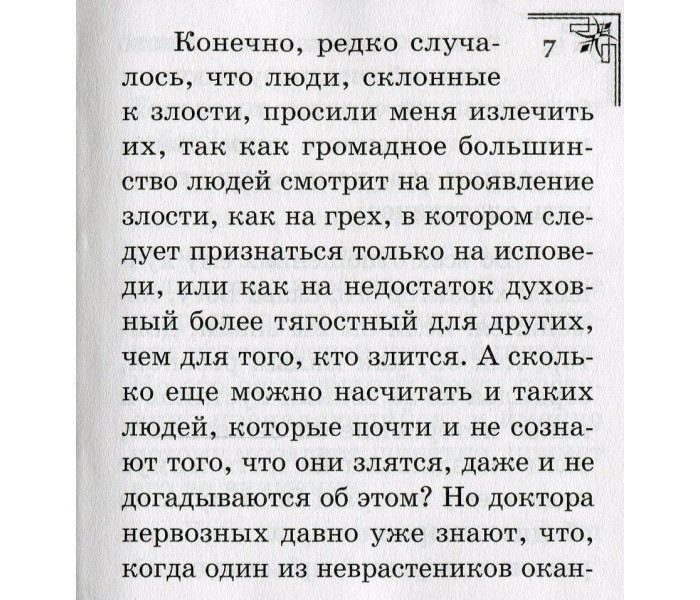 7

Конечно, редко случалось, что люди, склонные к злости, просили меня излечить их, так как громадное большинство людей смотрит на проявление злости, как на грех, в котором следует признаться только на исповеди, или как на недостаток духовный более тягостный для других, чем для того, кто злится. А сколько еще можно насчитать и таких людей, которые почти и не сознают того, что они злятся, даже и не догадываются об этом? Но доктора нервозных давно уже знают, что, когда один из неврастеников окан-